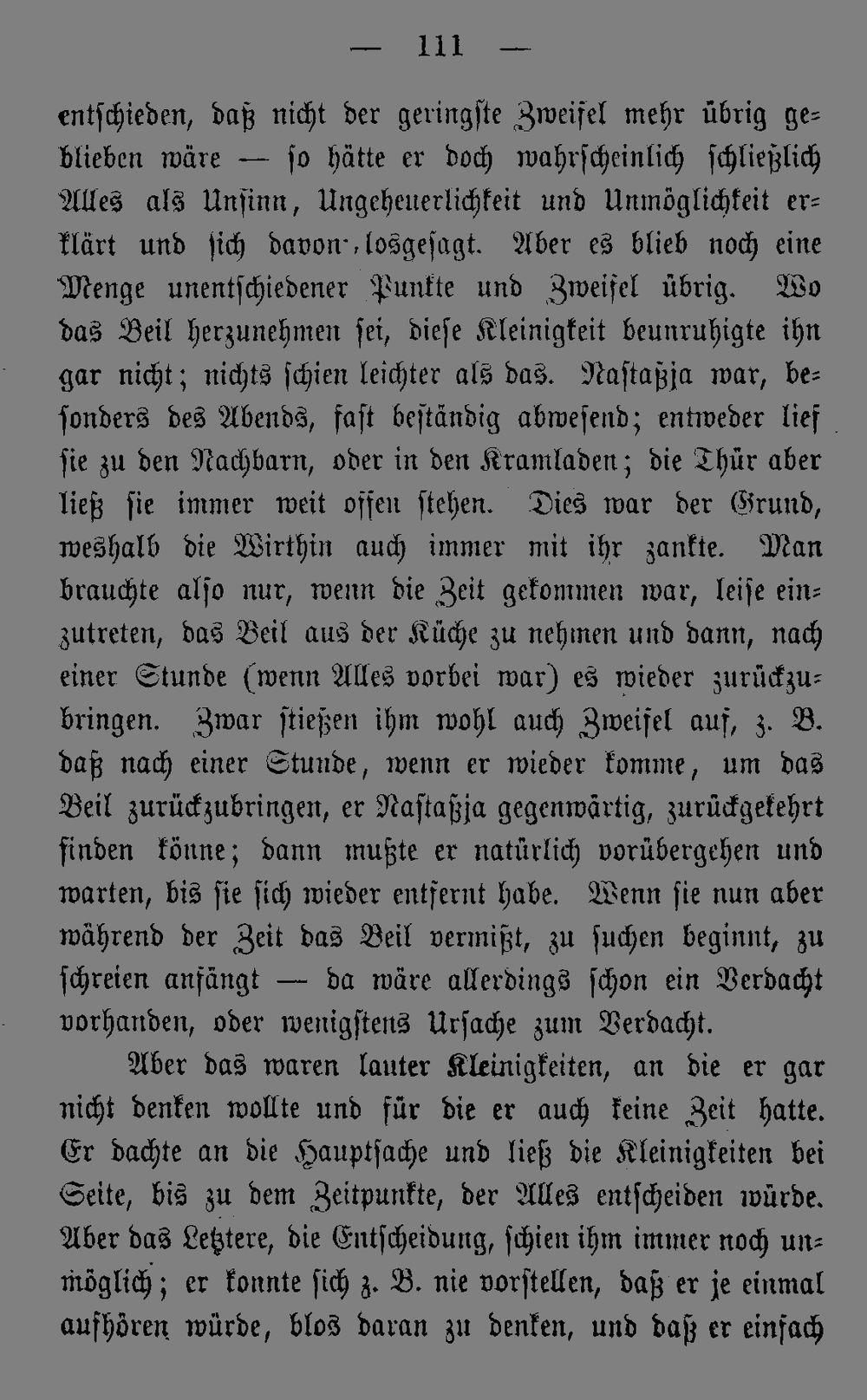 — 111 —

entschieden, daß nicht der geringste Zweifel mehr übrig geblieben wäre — so hätte er doch wahrscheinlich schließlich Alles als Unsinn, Ungeheuerlichkeit und Unmöglichkeit erklärt und sich davon losgesagt. Aber es blieb noch eine Menge unentschiedener Punkte und Zweifel übrig. Wo das Beil herzunehmen sei, diese Kleinigkeit beunruhigte ihn gar nicht; nichts schien leichter als das. Nastaßja war, besonders des Abends, fast beständig abwesend; entweder lief sie zu den Nachbarn, oder in den Kramladen; die Thür aber ließ sie immer weit offen stehen. Dies war der Grund, weshalb die Wirthin auch immer mit ihr zankte. Man brauchte also nur, wenn die Zeit gekommen war, leise einzutreten, das Beil aus der Küche zu nehmen und dann, nach einer Stunde (wenn Alles vorbei war) es wieder zurückzubringen. Zwar stießen ihm wohl auch Zweifel auf, z. B. daß nach einer Stunde, wenn er wieder komme, um das Beil zurückzubringen, er Nastaßja gegenwärtig, zurückgekehrt finden könne; dann mußte er natürlich vorübergehen und warten, bis sie sich wieder entfernt habe. Wenn sie nun aber während der Zeit das Beil vermißt, zu suchen beginnt, zu schreien anfängt — da wäre allerdings schon ein Verdacht vorhanden, oder wenigstens Ursache zum Verdacht.

Aber das waren lauter Kleinigkeiten, an die er gar nicht denken wollte und für die er auch keine Zeit hatte. Er dachte an die Hauptsache und ließ die Kleinigkeiten bei Seite, bis zu dem Zeitpunkte, der Alles entscheiden würde. Aber das Letztere, die Entscheidung, schien ihm immer noch unmöglich; er konnte sich z. B. nie vorstellen, daß er je einmal aufhören würde, blos daran zu denken, und daß er einfach